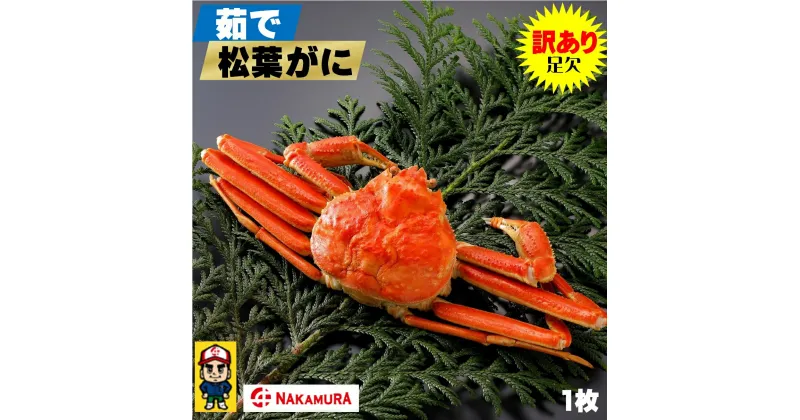 茹で
松葉がに

訳あり
足欠

NAKAMURA

1枚